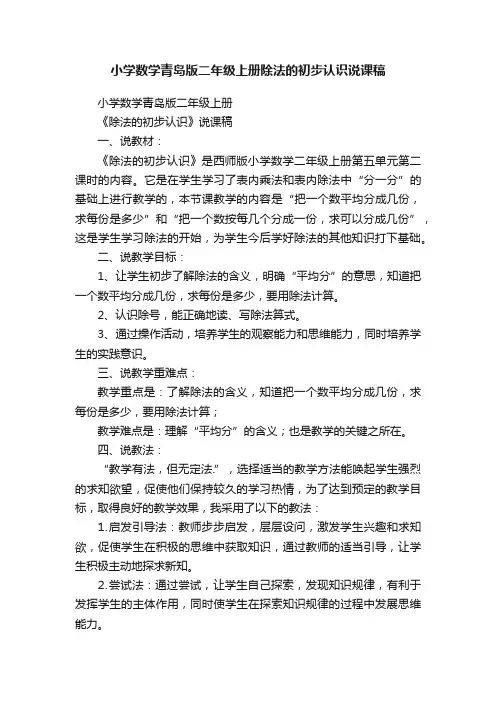 小学数学青岛版二年级上册除法的初步认识说课稿

小学数学青岛版二年级上册

《除法的初步认识》说课稿

一、说教材：

《除法的初步认识》是西师版小学数学二年级上册第五单元第二课时的内容。它是在学生学习了表内乘法和表内除法中“分一分”的基础上进行教学的，本节课教学的内容是“把一个数平均分成几份，求每份是多少”和“把一个数按每几个分成一份，求可以分成几份”，这是学生学习除法的开始，为学生今后学好除法的其他知识打下基础。

二、说教学目标：

1、让学生初步了解除法的含义，明确“平均分”的意思，知道把一个数平均分成几份，求每份是多少，要用除法计算。

2、认识除号，能正确地读、写除法算式。

3、通过操作活动，培养学生的观察能力和思维能力，同时培养学生的实践意识。

三、说教学重难点：

教学重点是：了解除法的含义，知道把一个数平均分成几份，求每份是多少，要用除法计算；

教学难点是：理解“平均分”的含义；也是教学的关键之所在。

四、说教法：

“教学有法，但无定法.”，选择适当的教学方法能唤起学生强烈的求知欲望，促使他们保持较久的学习热情，为了达到预定的教学目标，取得良好的教学效果，我采用了以下的教法：

1.启发引导法：教师步步启发，层层设问，激发学生兴趣和求知欲，促使学生在积极的思维中获取知识，通过教师的适当引导，让学生积极主动地探求新知。

2.尝试法：通过尝试，让学生自己探索，发现知识规律，有利于发挥学生的主体作用，同时使学生在探索知识规律的过程中发展思维能力。